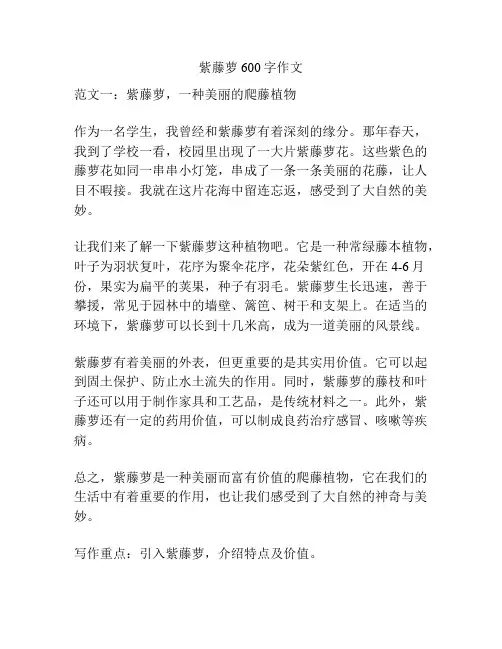 紫藤萝 600 字作文

范文一：紫藤萝，一种美丽的爬藤植物

作为一名学生，我曾经和紫藤萝有着深刻的缘分。那年春天，我到了学校一看，校园里出现了一大片紫藤萝花。这些紫色的藤萝花如同一串串小灯笼，串成了一条一条美丽的花藤，让人目不暇接。我就在这片花海中留连忘返，感受到了大自然的美妙。

让我们来了解一下紫藤萝这种植物吧。它是一种常绿藤本植物，叶子为羽状复叶，花序为聚伞花序，花朵紫红色，开在 4-6 月份，果实为扁平的荚果，种子有羽毛。紫藤萝生长迅速，善于攀援，常见于园林中的墙壁、篱笆、树干和支架上。在适当的环境下，紫藤萝可以长到十几米高，成为一道美丽的风景线。

紫藤萝有着美丽的外表，但更重要的是其实用价值。它可以起到固土保护、防止水土流失的作用。同时，紫藤萝的藤枝和叶子还可以用于制作家具和工艺品，是传统材料之一。此外，紫藤萝还有一定的药用价值，可以制成良药治疗感冒、咳嗽等疾病。

总之，紫藤萝是一种美丽而富有价值的爬藤植物，它在我们的生活中有着重要的作用，也让我们感受到了大自然的神奇与美妙。

写作重点：引入紫藤萝，介绍特点及价值。